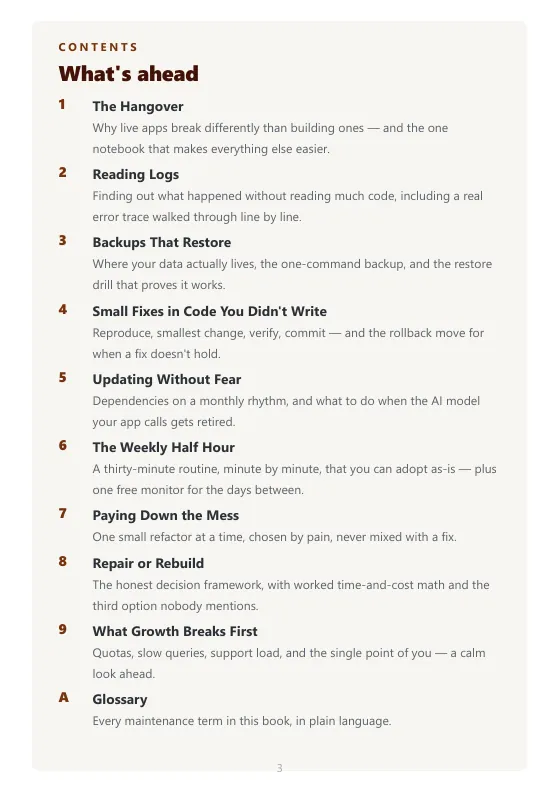 CONTENTS

What's ahead

1 The Hangover
Why live apps break differently than building ones — and the one notebook that makes everything else easier.

2 Reading Logs
Finding out what happened without reading much code, including a real error trace walked through line by line.

3 Backups That Restore
Where your data actually lives, the one-command backup, and the restore drill that proves it works.

4 Small Fixes in Code You Didn't Write
Reproduce, smallest change, verify, commit — and the rollback move for when a fix doesn't hold.

5 Updating Without Fear
Dependencies on a monthly rhythm, and what to do when the AI model your app calls gets retired.

6 The Weekly Half Hour
A thirty-minute routine, minute by minute, that you can adopt as-is — plus one free monitor for the days between.

7 Paying Down the Mess
One small refactor at a time, chosen by pain, never mixed with a fix.

8 Repair or Rebuild
The honest decision framework, with worked time-and-cost math and the third option nobody mentions.

9 What Growth Breaks First
Quotas, slow queries, support load, and the single point of you — a calm look ahead.

A Glossary
Every maintenance term in this book, in plain language.

3